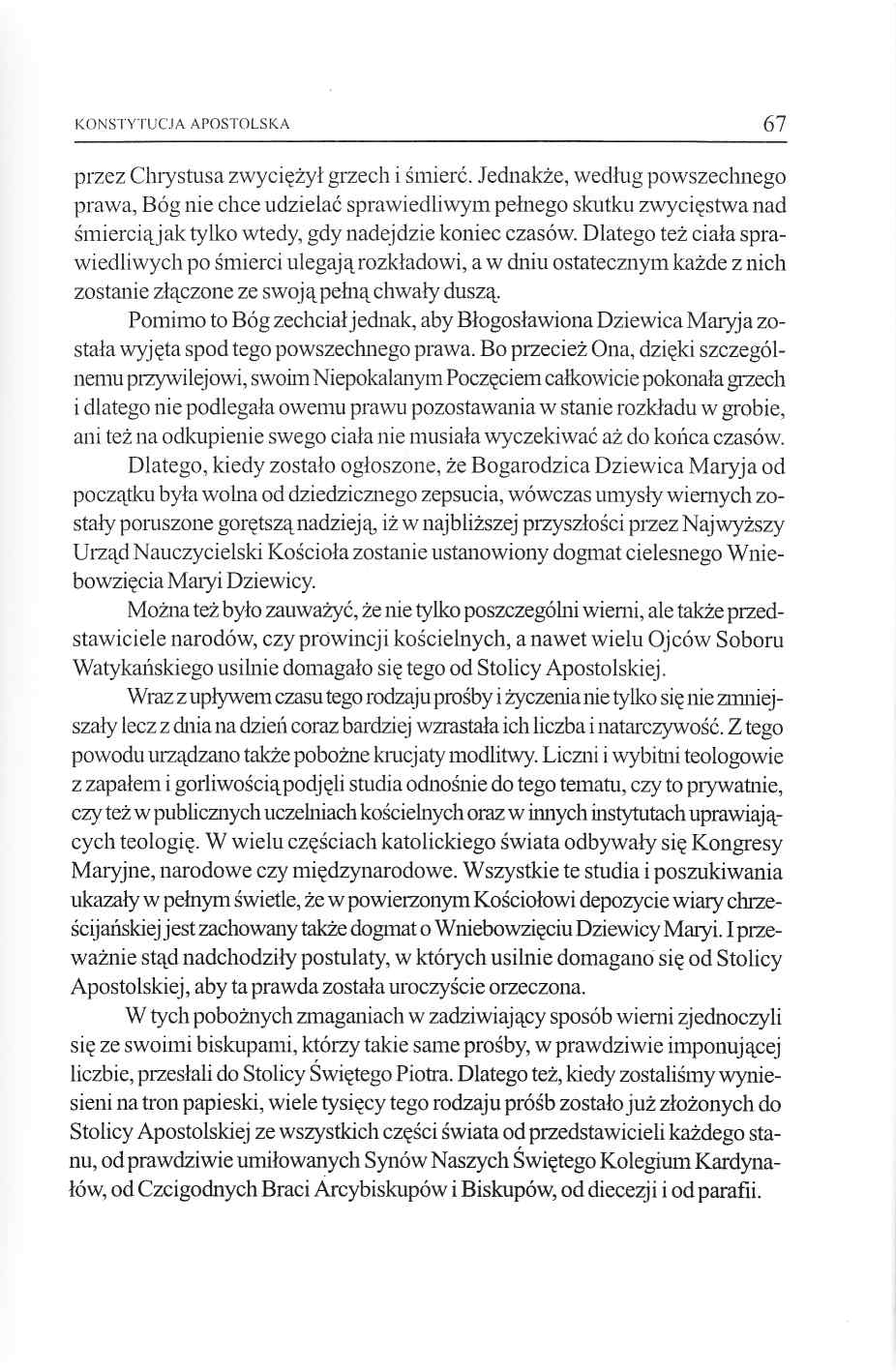 KONSTYTUCJA APOSTOLSKA

67

przez Chrystusa zwyciężył grzech i śmierć. Jednakże, według powszechnego prawa, Bóg nie chce udzielać sprawiedliwym pełnego skutku zwycięstwa nad śmiercią jak tylko wtedy, gdy nadejdzie koniec czasów. Dlatego też ciała sprawiedliwych po śmierci ulegają rozkładowi, a w dniu ostatecznym każde z nich zostanie złączone ze swoją pełną chwały duszą.

Pomimo to Bóg zechciał jednak, aby Błogosławiona Dziewica Maryja została wyjęta spod tego powszechnego prawa. Bo przecież Ona, dzięki szczególnemu przywilejowi, swoim Niepokalanym Poczęciem całkowicie pokonała grzech i dlatego nie podlegała owemu prawu pozostawania w stanie rozkładu w grobie, ani też na odkupienie swego ciała nie musiała wyczekiwać aż do końca czasów.

Dlatego, kiedy zostało ogłoszone, że Bogarodzica Dziewica Maryja od początku była wolna od dziedzicznego zepsucia, wówczas umysły wiernych zostały poruszone gorętszą nadzieją, iż w najbliższej przyszłości przez Najwyższy Urząd Nauczycielski Kościoła zostanie ustanowiony dogmat cielesnego Wniebowzięcia Maryi Dziewicy.

Można też było zauważyć, że nie tylko poszczególni wierni, ale także przedstawiciele narodów, czy prowincji kościelnych, a nawet wielu Ojców Soboru Watykańskiego usilnie domagało się tego od Stolicy Apostolskiej.

Wraz z upływem czasu tego rodzaju prośby i życzenia nie tylko się nie zmniejszały lecz z dnia na dzień coraz bardziej wzrastała ich liczba i natarczywość. Z tego powodu urządzano także pobożne krucjaty modlitwy. Liczni i wybitni teologowie z zapałem i gorliwością podjęli studia odnośnie do tego tematu, czy to prywatnie, czy też w publicznych uczelniach kościelnych oraz w innych instytutach uprawiających teologię. W wielu częściach katolickiego świata odbywały się Kongresy Maryjne, narodowe czy międzynarodowe. Wszystkie te studia i poszukiwania ukazały w pełnym świetle, że w powierzonym Kościołowi depozycie wiary chrześcijańskiej jest zachowany także dogmat o Wniebowzięciu Dziewicy Maryi. I przeważnie stąd nadchodziły postulaty, w których usilnie domagano się od Stolicy Apostolskiej, aby ta prawda została uroczyście orzeczona.

W tych pobożnych zmaganiach w zadziwiający sposób wierni zjednoczyli się ze swoimi biskupami, którzy takie same prośby, w prawdziwie imponującej liczbie, przesłali do Stolicy Świętego Piotra. Dlatego też, kiedy zostaliśmy wyniesieni na tron papieski, wiele tysięcy tego rodzaju próśb zostało już złożonych do Stolicy Apostolskiej ze wszystkich części świata od przedstawicieli każdego stanu, od prawdziwie umiłowanych Synów Naszych Świętego Kolegium Kardynałów, od Czcigodnych Braci Arcybiskupów i Biskupów, od diecezji i od parafii.